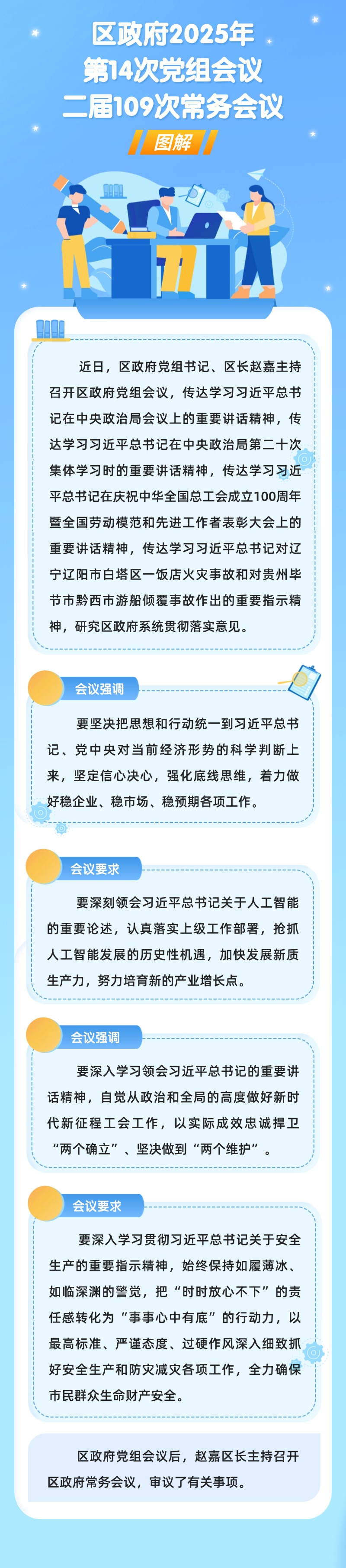 区政府2025年
第14次党组会议
二届109次常务会议

图解

近日，区政府党组书记、区长赵嘉主持召开区政府党组会议，传达学习习近平总书记在中央政治局会议上的重要讲话精神，传达学习习近平总书记在中央政治局第二十次集体学习时的重要讲话精神，传达学习习近平总书记在庆祝中华全国总工会成立100周年暨全国劳动模范和先进工作者表彰大会上的重要讲话精神，传达学习习近平总书记对辽宁辽阳市白塔区一饭店火灾事故和对贵州毕节市黔西市游船倾覆事故作出的重要指示精神，研究区政府系统贯彻落实意见。

会议强调

要坚决把思想和行动统一到习近平总书记、党中央对当前经济形势的科学判断上来，坚定信心决心，强化底线思维，着力做好稳企业、稳市场、稳预期各项工作。

会议要求

要深刻领会习近平总书记关于人工智能的重要论述，认真落实上级工作部署，抢抓人工智能发展的历史性机遇，加快发展新质生产力，努力培育新的产业增长点。

会议强调

要深入学习领会习近平总书记的重要讲话精神，自觉从政治和全局的高度做好新时代新征程工会工作，以实际成效忠诚捍卫“两个确立”、坚决做到“两个维护”。

会议要求

要深入学习贯彻习近平总书记关于安全生产的重要指示精神，始终保持如履薄冰、如临深渊的警觉，把“时时放心不下”的责任感转化为“事事心中有底”的行动力，以最高标准、严谨态度、过硬作风深入细致抓好安全生产和防灾减灾各项工作，全力确保市民群众生命财产安全。

区政府党组会议后，赵嘉区长主持召开区政府常务会议，审议了有关事项。